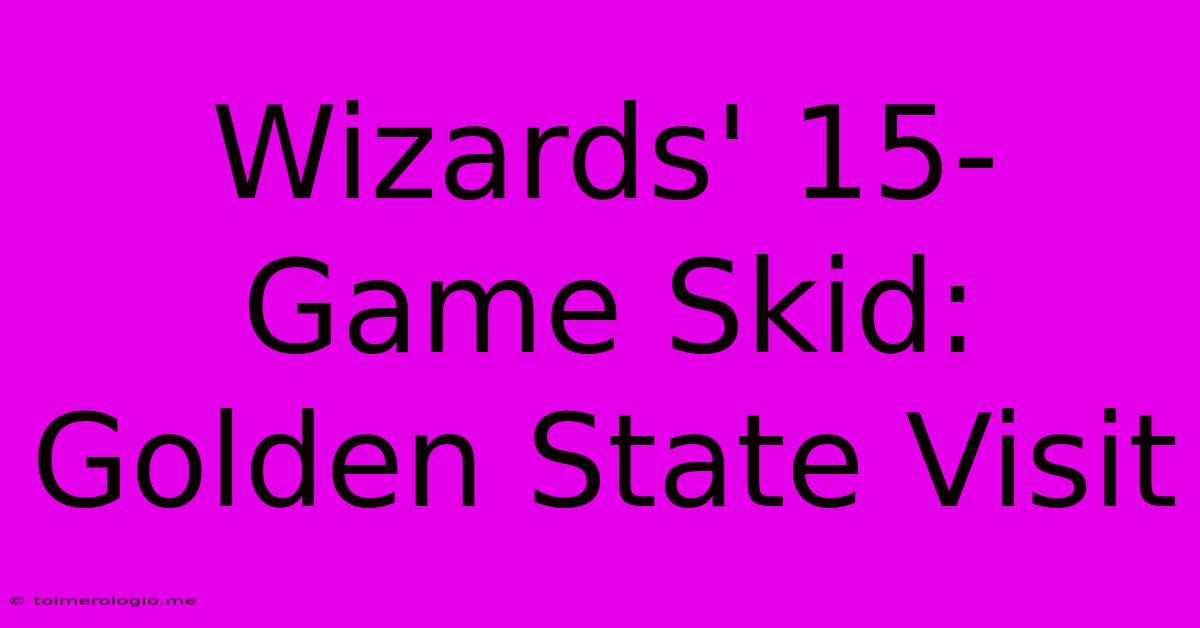 Wizards' 15-Game Skid: Golden State Visit

© toimerologio.me